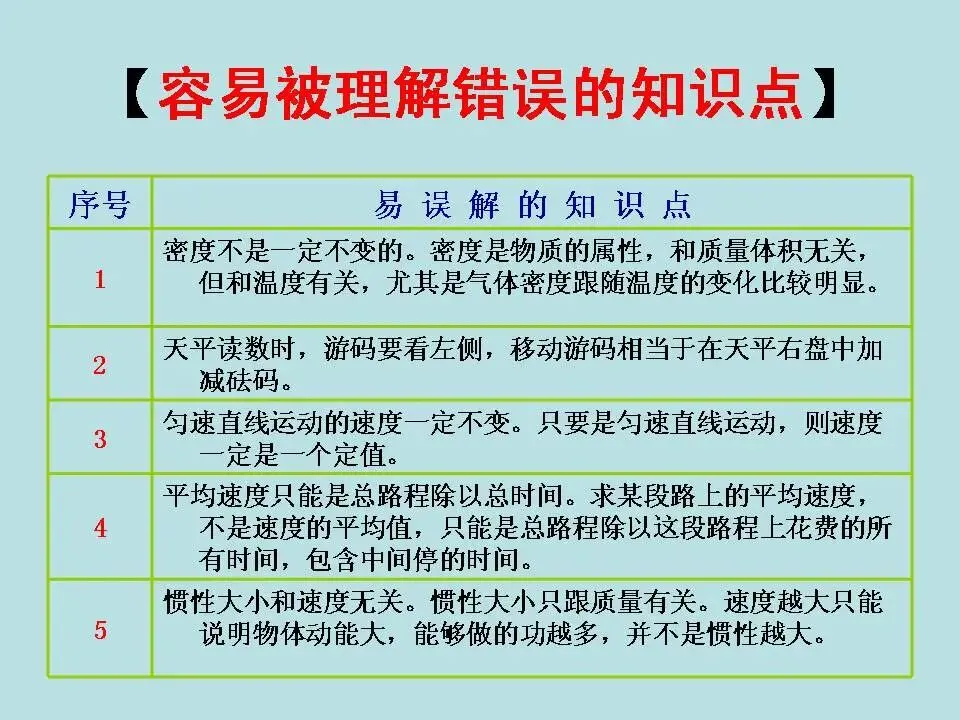 【容易被理解错误的知识点】

| 序号 | 易 误 解 的 知 识 点 |
|---|---|
| 1 | 密度不是一定不变的。密度是物质的属性，和质量体积无关，但和温度有关，尤其是气体密度跟随温度的变化比较明显。 |
| 2 | 天平读数时，游码要看左侧，移动游码相当于在天平右盘中加减砝码。 |
| 3 | 匀速直线运动的速度一定不变。只要是匀速直线运动，则速度一定是一个定值。 |
| 4 | 平均速度只能是总路程除以总时间。求某段路上的平均速度，不是速度的平均值，只能是总路程除以这段路程上花费的所有时间，包含中间停的时间。 |
| 5 | 惯性大小和速度无关。惯性大小只跟质量有关。速度越大只能说明物体动能大，能够做的功越多，并不是惯性越大。 |